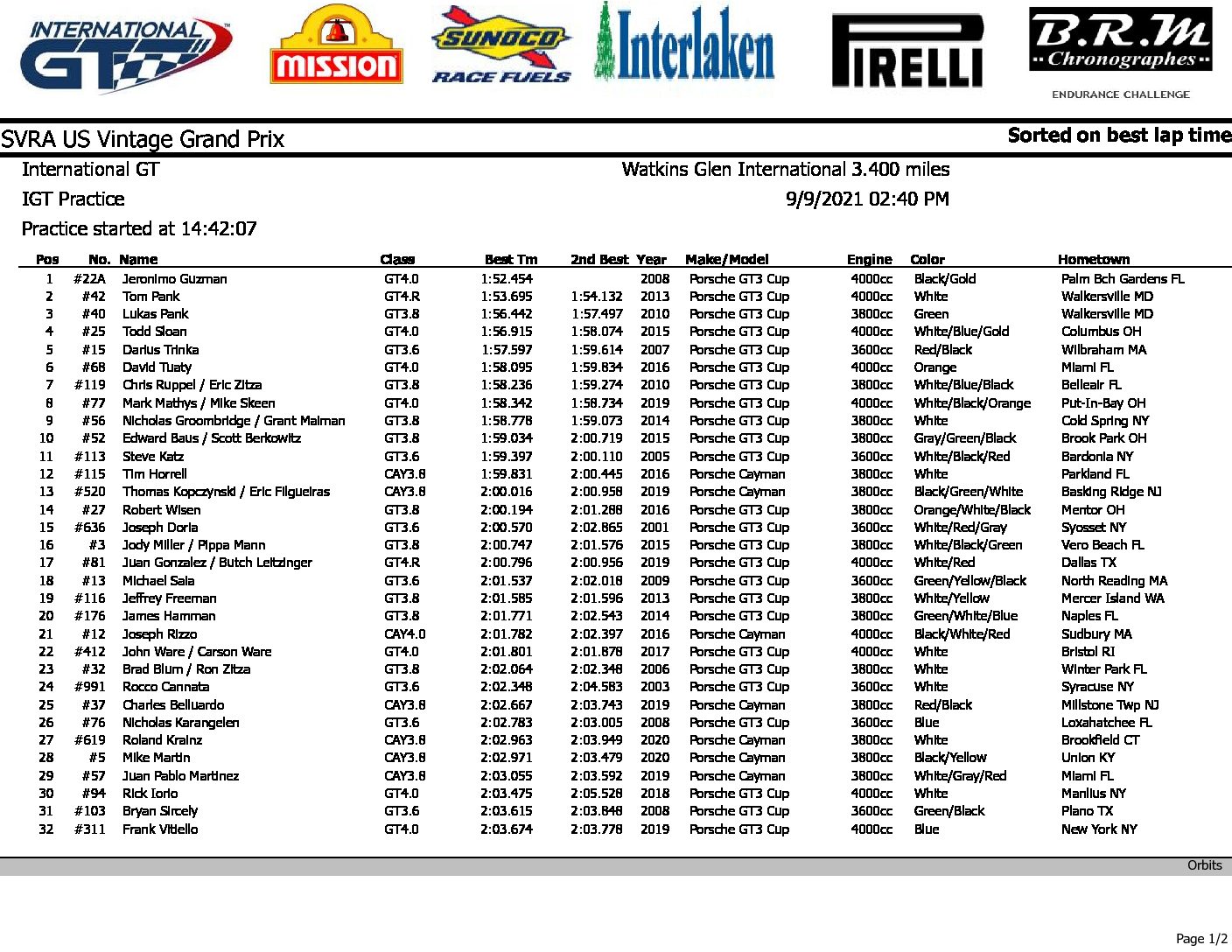 INTERNATIONAL GT

mission

SUNOCO RACE FUELS

Interlaken

PIRELLI

B.R.M Chronographes

ENDURANCE CHALLENGE

SVRA US Vintage Grand Prix

Sorted on best lap time

International GT

Watkins Glen International 3.400 miles

IGT Practice

9/9/2021 02:40 PM

Practice started at 14:42:07

| Pos | No. | Name | Class | Best Tm | 2nd Best | Year | Make/Model | Engine | Color | Hometown |
|---|---|---|---|---|---|---|---|---|---|---|
| 1 | #22A | Jeronimo Guzman | GT4.0 | 1:52.454 | | 2008 | Porsche GT3 Cup | 4000cc | Black/Gold | Palm Bch Gardens FL |
| 2 | #42 | Tom Pank | GT4.R | 1:53.695 | 1:54.132 | 2013 | Porsche GT3 Cup | 4000cc | White | Walkersville MD |
| 3 | #40 | Lukas Pank | GT3.8 | 1:56.442 | 1:57.497 | 2010 | Porsche GT3 Cup | 3800cc | Green | Walkersville MD |
| 4 | #25 | Todd Sloan | GT4.0 | 1:56.915 | 1:58.074 | 2015 | Porsche GT3 Cup | 4000cc | White/Blue/Gold | Columbus OH |
| 5 | #15 | Darius Trinka | GT3.6 | 1:57.597 | 1:59.614 | 2007 | Porsche GT3 Cup | 3600cc | Red/Black | Wilbraham MA |
| 6 | #68 | David Tuaty | GT4.0 | 1:58.095 | 1:59.834 | 2016 | Porsche GT3 Cup | 4000cc | Orange | Miami FL |
| 7 | #119 | Chris Ruppel / Eric Zitza | GT3.8 | 1:58.236 | 1:59.274 | 2010 | Porsche GT3 Cup | 3800cc | White/Blue/Black | Belleair FL |
| 8 | #77 | Mark Mathys / Mike Skeen | GT4.0 | 1:58.342 | 1:58.734 | 2019 | Porsche GT3 Cup | 4000cc | White/Black/Orange | Put-In-Bay OH |
| 9 | #56 | Nicholas Groombridge / Grant Maiman | GT3.8 | 1:58.778 | 1:59.073 | 2014 | Porsche GT3 Cup | 3800cc | White | Cold Spring NY |
| 10 | #52 | Edward Baus / Scott Berkowitz | GT3.8 | 1:59.034 | 2:00.719 | 2015 | Porsche GT3 Cup | 3800cc | Gray/Green/Black | Brook Park OH |
| 11 | #113 | Steve Katz | GT3.6 | 1:59.397 | 2:00.110 | 2005 | Porsche GT3 Cup | 3600cc | White/Black/Red | Bardonia NY |
| 12 | #115 | Tim Horrell | CAY3.8 | 1:59.831 | 2:00.445 | 2016 | Porsche Cayman | 3800cc | White | Parkland FL |
| 13 | #520 | Thomas Kopczynski / Eric Filgueiras | CAY3.8 | 2:00.016 | 2:00.958 | 2019 | Porsche Cayman | 3800cc | Black/Green/White | Basking Ridge NJ |
| 14 | #27 | Robert Wisen | GT3.8 | 2:00.194 | 2:01.288 | 2016 | Porsche GT3 Cup | 3800cc | Orange/White/Black | Mentor OH |
| 15 | #636 | Joseph Doria | GT3.6 | 2:00.570 | 2:02.865 | 2001 | Porsche GT3 Cup | 3600cc | White/Red/Gray | Syosset NY |
| 16 | #3 | Jody Miller / Pippa Mann | GT3.8 | 2:00.747 | 2:01.576 | 2015 | Porsche GT3 Cup | 3800cc | White/Black/Green | Vero Beach FL |
| 17 | #81 | Juan Gonzalez / Butch Leitzinger | GT4.R | 2:00.796 | 2:00.956 | 2019 | Porsche GT3 Cup | 4000cc | White/Red | Dallas TX |
| 18 | #13 | Michael Sala | GT3.6 | 2:01.537 | 2:02.018 | 2009 | Porsche GT3 Cup | 3600cc | Green/Yellow/Black | North Reading MA |
| 19 | #116 | Jeffrey Freeman | GT3.8 | 2:01.585 | 2:01.596 | 2013 | Porsche GT3 Cup | 3800cc | White/Yellow | Mercer Island WA |
| 20 | #176 | James Hamman | GT3.8 | 2:01.771 | 2:02.543 | 2014 | Porsche GT3 Cup | 3800cc | Green/White/Blue | Naples FL |
| 21 | #12 | Joseph Rizzo | CAY4.0 | 2:01.782 | 2:02.397 | 2016 | Porsche Cayman | 4000cc | Black/White/Red | Sudbury MA |
| 22 | #412 | John Ware / Carson Ware | GT4.0 | 2:01.801 | 2:01.878 | 2017 | Porsche GT3 Cup | 4000cc | White | Bristol RI |
| 23 | #32 | Brad Blum / Ron Zitza | GT3.8 | 2:02.064 | 2:02.348 | 2006 | Porsche GT3 Cup | 3800cc | White | Winter Park FL |
| 24 | #991 | Rocco Cannata | GT3.6 | 2:02.348 | 2:04.583 | 2003 | Porsche GT3 Cup | 3600cc | White | Syracuse NY |
| 25 | #37 | Charles Belluardo | CAY3.8 | 2:02.667 | 2:03.743 | 2019 | Porsche Cayman | 3800cc | Red/Black | Millstone Twp NJ |
| 26 | #76 | Nicholas Karangelen | GT3.6 | 2:02.783 | 2:03.005 | 2008 | Porsche GT3 Cup | 3600cc | Blue | Loxahatchee FL |
| 27 | #619 | Roland Krainz | CAY3.8 | 2:02.963 | 2:03.949 | 2020 | Porsche Cayman | 3800cc | White | Brookfield CT |
| 28 | #5 | Mike Martin | CAY3.8 | 2:02.971 | 2:03.479 | 2020 | Porsche Cayman | 3800cc | Black/Yellow | Union KY |
| 29 | #57 | Juan Pablo Martinez | CAY3.8 | 2:03.055 | 2:03.592 | 2019 | Porsche Cayman | 3800cc | White/Gray/Red | Miami FL |
| 30 | #94 | Rick Iorio | GT4.0 | 2:03.475 | 2:05.528 | 2018 | Porsche GT3 Cup | 4000cc | White | Manlius NY |
| 31 | #103 | Bryan Sircely | GT3.6 | 2:03.615 | 2:03.848 | 2008 | Porsche GT3 Cup | 3600cc | Green/Black | Plano TX |
| 32 | #311 | Frank Vitiello | GT4.0 | 2:03.674 | 2:03.778 | 2019 | Porsche GT3 Cup | 4000cc | Blue | New York NY |

Orbits

Page 1/2